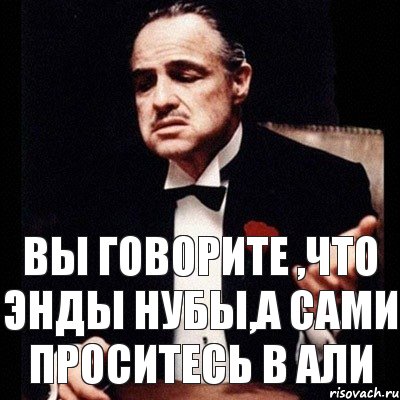 ВЫ ГОВОРИТЕ ,ЧТО ЭНДЫ НУБЫ,А САМИ ПРОСИТЕСЬ В АЛИ

risovach.ru